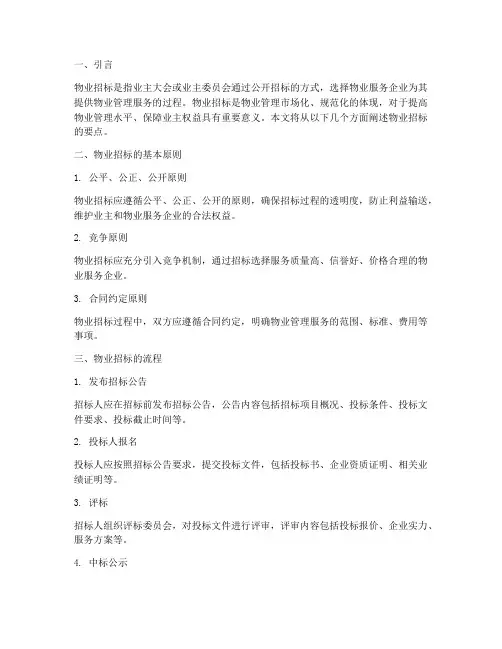 一、引言

物业招标是指业主大会或业主委员会通过公开招标的方式，选择物业服务企业为其提供物业管理服务的过程。物业招标是物业管理市场化、规范化的体现，对于提高物业管理水平、保障业主权益具有重要意义。本文将从以下几个方面阐述物业招标的要点。

二、物业招标的基本原则

1. 公平、公正、公开原则

物业招标应遵循公平、公正、公开的原则，确保招标过程的透明度，防止利益输送，维护业主和物业服务企业的合法权益。

2. 竞争原则

物业招标应充分引入竞争机制，通过招标选择服务质量高、信誉好、价格合理的物业服务企业。

3. 合同约定原则

物业招标过程中，双方应遵循合同约定，明确物业管理服务的范围、标准、费用等事项。

三、物业招标的流程

1. 发布招标公告

招标人应在招标前发布招标公告，公告内容包括招标项目概况、投标条件、投标文件要求、投标截止时间等。

2. 投标人报名

投标人应按照招标公告要求，提交投标文件，包括投标书、企业资质证明、相关业绩证明等。

3. 评标

招标人组织评标委员会，对投标文件进行评审，评审内容包括投标报价、企业实力、服务方案等。

4. 中标公示